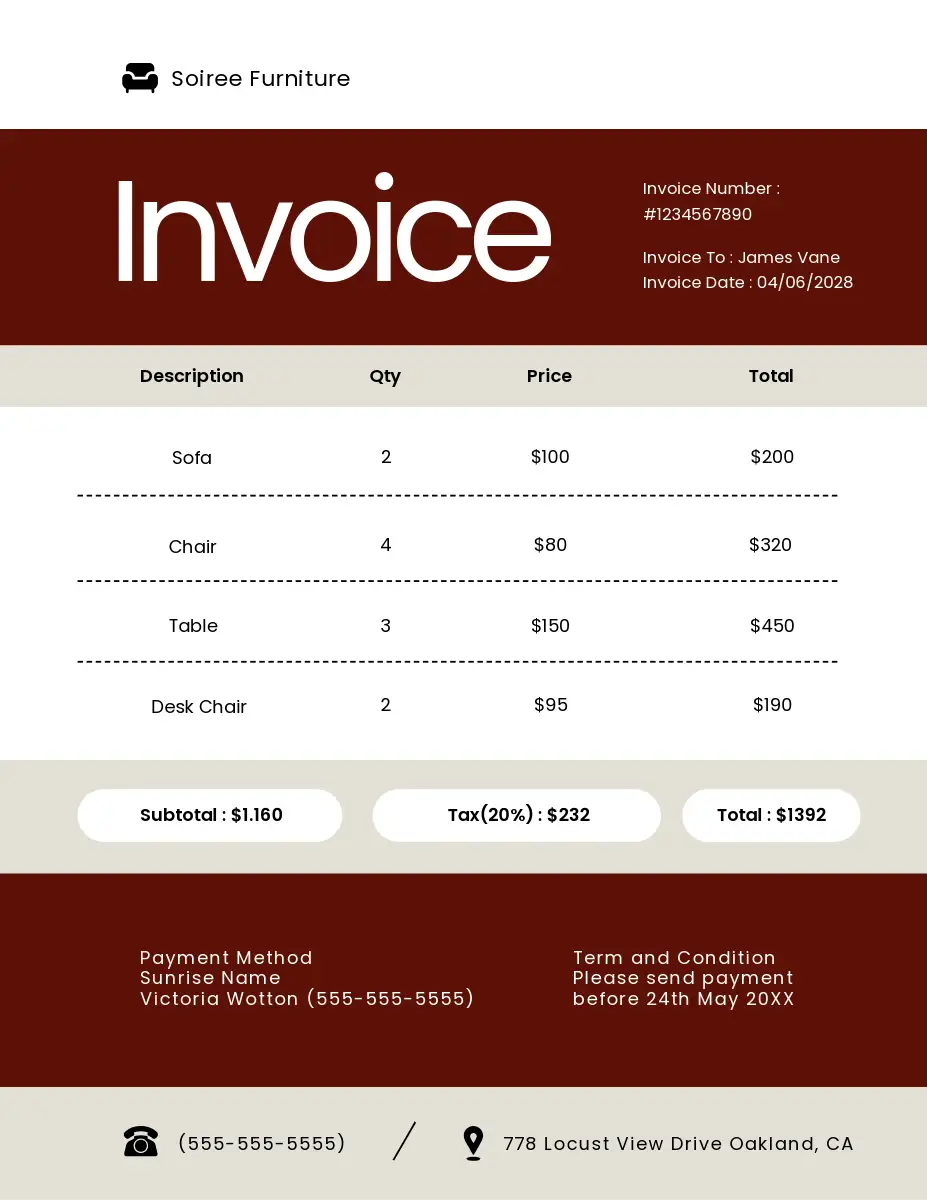 Soiree Furniture

Invoice

Invoice Number :
#1234567890

Invoice To : James Vane
Invoice Date : 04/06/2028

| Description | Qty | Price | Total |
|---|---|---|---|
| Sofa | 2 | \$100 | \$200 |
| Chair | 4 | \$80 | \$320 |
| Table | 3 | \$150 | \$450 |
| Desk Chair | 2 | \$95 | \$190 |

Subtotal : \$1.160

Tax(20%) : \$232

Total : \$1392

Payment Method
Sunrise Name
Victoria Wotton (555-555-5555)

Term and Condition
Please send payment
before 24th May 20XX

(555-555-5555)

/

778 Locust View Drive Oakland, CA